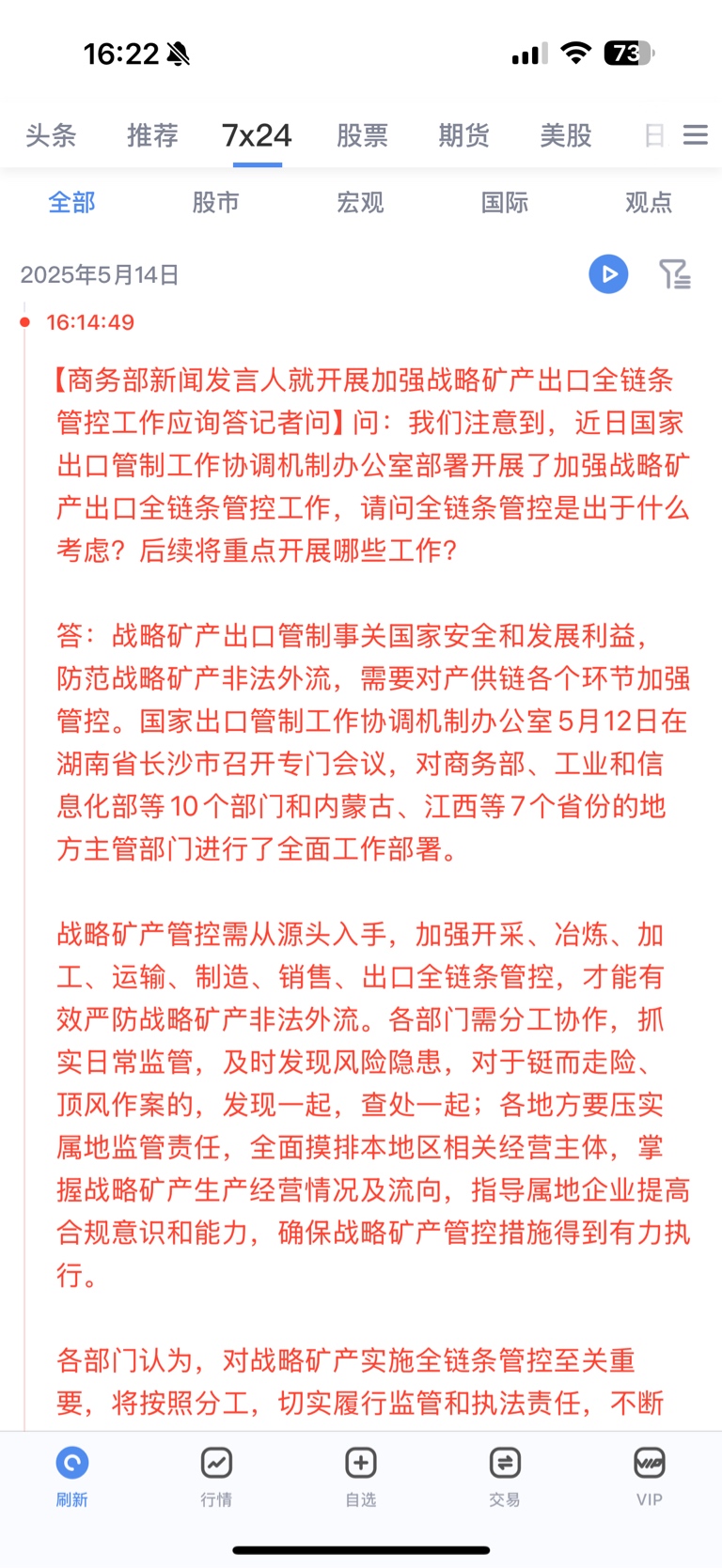 16:22

73

头条 推荐 7x24 股票 期货 美股 日

全部 股市 宏观 国际 观点

2025年5月14日

16:14:49

【商务部新闻发言人就开展加强战略矿产出口全链条管控工作应询答记者问】问：我们注意到，近日国家出口管制工作协调机制办公室部署开展了加强战略矿产出口全链条管控工作，请问全链条管控是出于什么考虑？后续将重点开展哪些工作？

答：战略矿产出口管制事关国家安全和发展利益，防范战略矿产非法外流，需要对产供链各个环节加强管控。国家出口管制工作协调机制办公室5月12日在湖南省长沙市召开专门会议，对商务部、工业和信息化部等10个部门和内蒙古、江西等7个省份的地方主管部门进行了全面工作部署。

战略矿产管控需从源头入手，加强开采、冶炼、加工、运输、制造、销售、出口全链条管控，才能有效严防战略矿产非法外流。各部门需分工协作，抓实日常监管，及时发现风险隐患，对于铤而走险、顶风作案的，发现一起，查处一起；各地方要压实属地监管责任，全面摸排本地区相关经营主体，掌握战略矿产生产经营情况及流向，指导属地企业提高合规意识和能力，确保战略矿产管控措施得到有力执行。

各部门认为，对战略矿产实施全链条管控至关重要，将按照分工，切实履行监管和执法责任，不断

刷新 行情 自选 交易 VIP